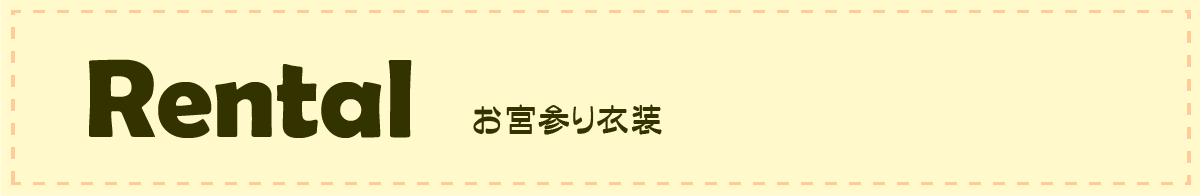 Rental お宮参り衣装